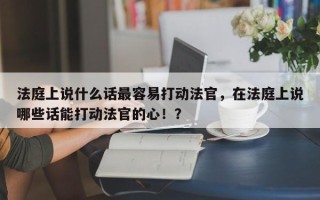 法庭上说什么话最容易打动法官，在法庭上说哪些话能打动法官的心！？